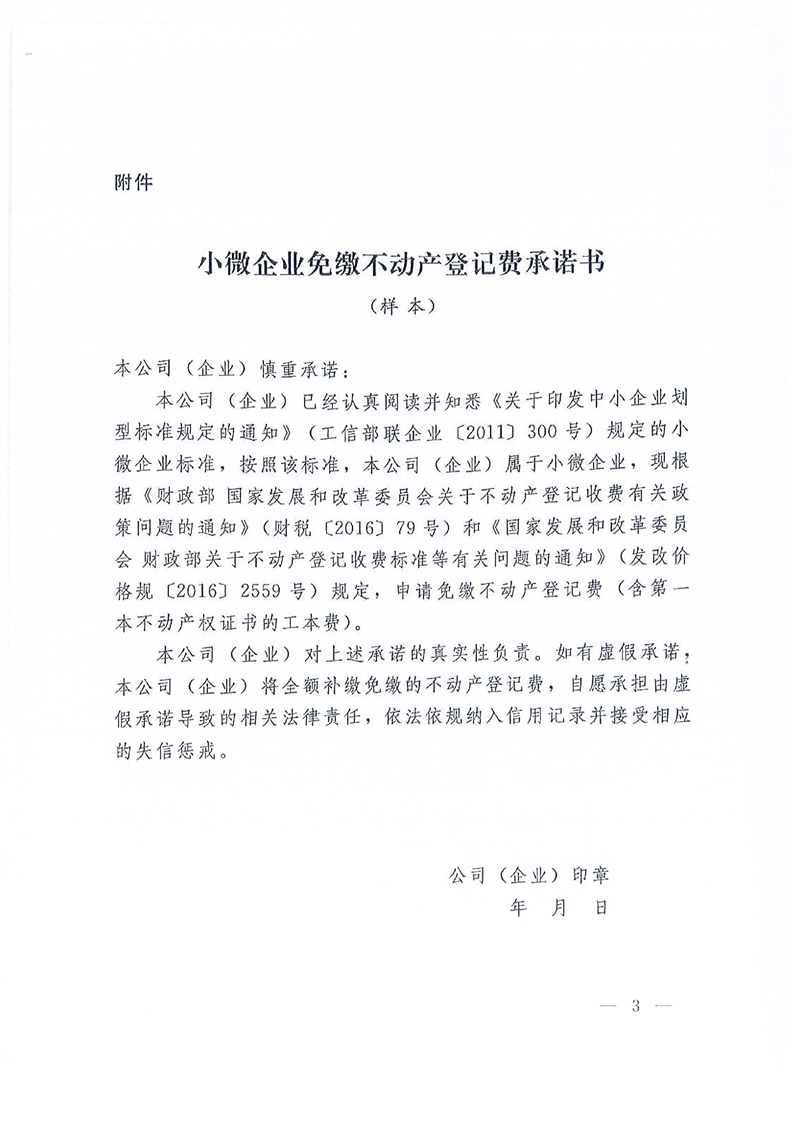 附件

小微企业免缴不动产登记费承诺书

（样 本）

本公司（企业）慎重承诺：

本公司（企业）已经认真阅读并知悉《关于印发中小企业划型标准规定的通知》（工信部联企业〔2011〕300号）规定的小微企业标准，按照该标准，本公司（企业）属于小微企业，现根据《财政部 国家发展和改革委员会关于不动产登记收费有关政策问题的通知》（财税〔2016〕79号）和《国家发展和改革委员会 财政部关于不动产登记收费标准等有关问题的通知》（发改价格规〔2016〕2559号）规定，申请免缴不动产登记费（含第一本不动产权证书的工本费）。

本公司（企业）对上述承诺的真实性负责。如有虚假承诺，本公司（企业）将全额补缴免缴的不动产登记费，自愿承担由虚假承诺导致的相关法律责任，依法依规纳入信用记录并接受相应的失信惩戒。

公司（企业）印章

年 月 日

— 3 —